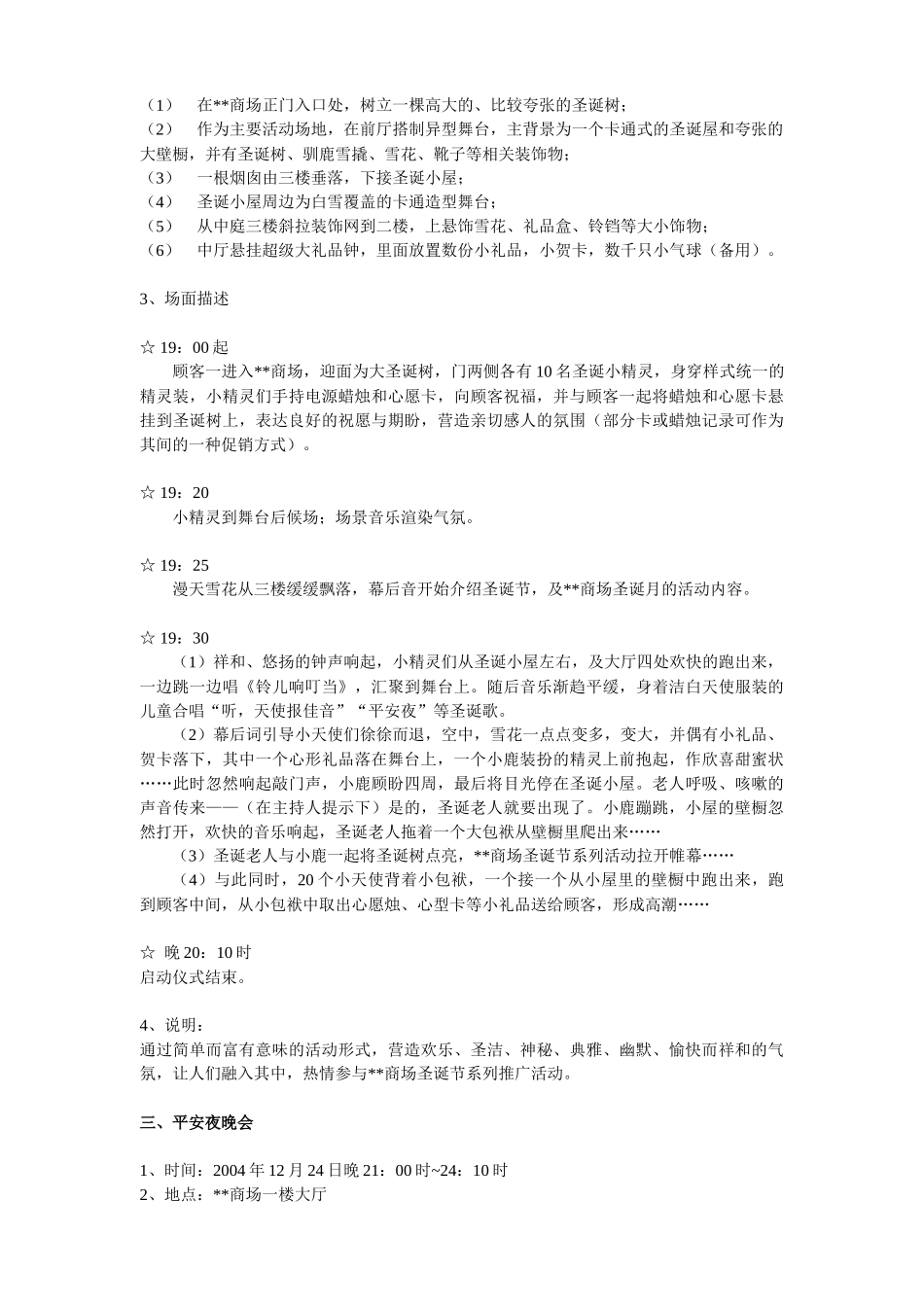 （1） 在**商场正门入口处，树立一棵高大的、比较夸张的圣诞树；
（2） 作为主要活动场地，在前厅搭制异型舞台，主背景为一个卡通式的圣诞屋和夸张的大壁橱，并有圣诞树、驯鹿雪撬、雪花、靴子等相关装饰物；
（3） 一根烟囱由三楼垂落，下接圣诞小屋；
（4） 圣诞小屋周边为白雪覆盖的卡通造型舞台；
（5） 从中庭三楼斜拉装饰网到二楼，上悬饰雪花、礼品盒、铃铛等大小饰物；
（6） 中厅悬挂超级大礼品钟，里面放置数份小礼品，小贺卡，数千只小气球（备用）。

3、场面描述

☆ 19：00 起
顾客一进入**商场，迎面为大圣诞树，门两侧各有 10 名圣诞小精灵，身穿样式统一的精灵装，小精灵们手持电源蜡烛和心愿卡，向顾客祝福，并与顾客一起将蜡烛和心愿卡悬挂到圣诞树上，表达良好的祝愿与期盼，营造亲切感人的氛围（部分卡或蜡烛记录可作为其间的一种促销方式）。

☆ 19：20
小精灵到舞台后候场；场景音乐渲染气氛。

☆ 19：25
漫天雪花从三楼缓缓飘落，幕后音开始介绍圣诞节，及**商场圣诞月的活动内容。

☆ 19：30
（1）祥和、悠扬的钟声响起，小精灵们从圣诞小屋左右，及大厅四处欢快的跑出来，一边跳一边唱《铃儿响叮当》，汇聚到舞台上。随后音乐渐趋平缓，身着洁白天使服装的儿童合唱“听，天使报佳音”“平安夜”等圣诞歌。
（2）幕后词引导小天使们徐徐而退，空中，雪花一点点变多，变大，并偶有小礼品、贺卡落下，其中一个心形礼品落在舞台上，一个小鹿装扮的精灵上前抱起，作欣喜甜蜜状……此时忽然响起敲门声，小鹿顾盼四周，最后将目光停在圣诞小屋。老人呼吸、咳嗽的声音传来——（在主持人提示下）是的，圣诞老人就要出现了。小鹿蹦跳，小屋的壁橱忽然打开，欢快的音乐响起，圣诞老人拖着一个大包袱从壁橱里爬出来……
（3）圣诞老人与小鹿一起将圣诞树点亮，**商场圣诞节系列活动拉开帷幕……
（4）与此同时，20 个小天使背着小包袱，一个接一个从小屋里的壁橱中跑出来，跑到顾客中间，从小包袱中取出心愿烛、心型卡等小礼品送给顾客，形成高潮……

☆ 晚 20：10 时
启动仪式结束。

4、说明：
通过简单而富有意味的活动形式，营造欢乐、圣洁、神秘、典雅、幽默、愉快而祥和的气氛，让人们融入其中，热情参与**商场圣诞节系列推广活动。

三、平安夜晚会

1、时间：2004 年 12 月 24 日晚 21：00 时~24：10 时
2、地点：**商场一楼大厅